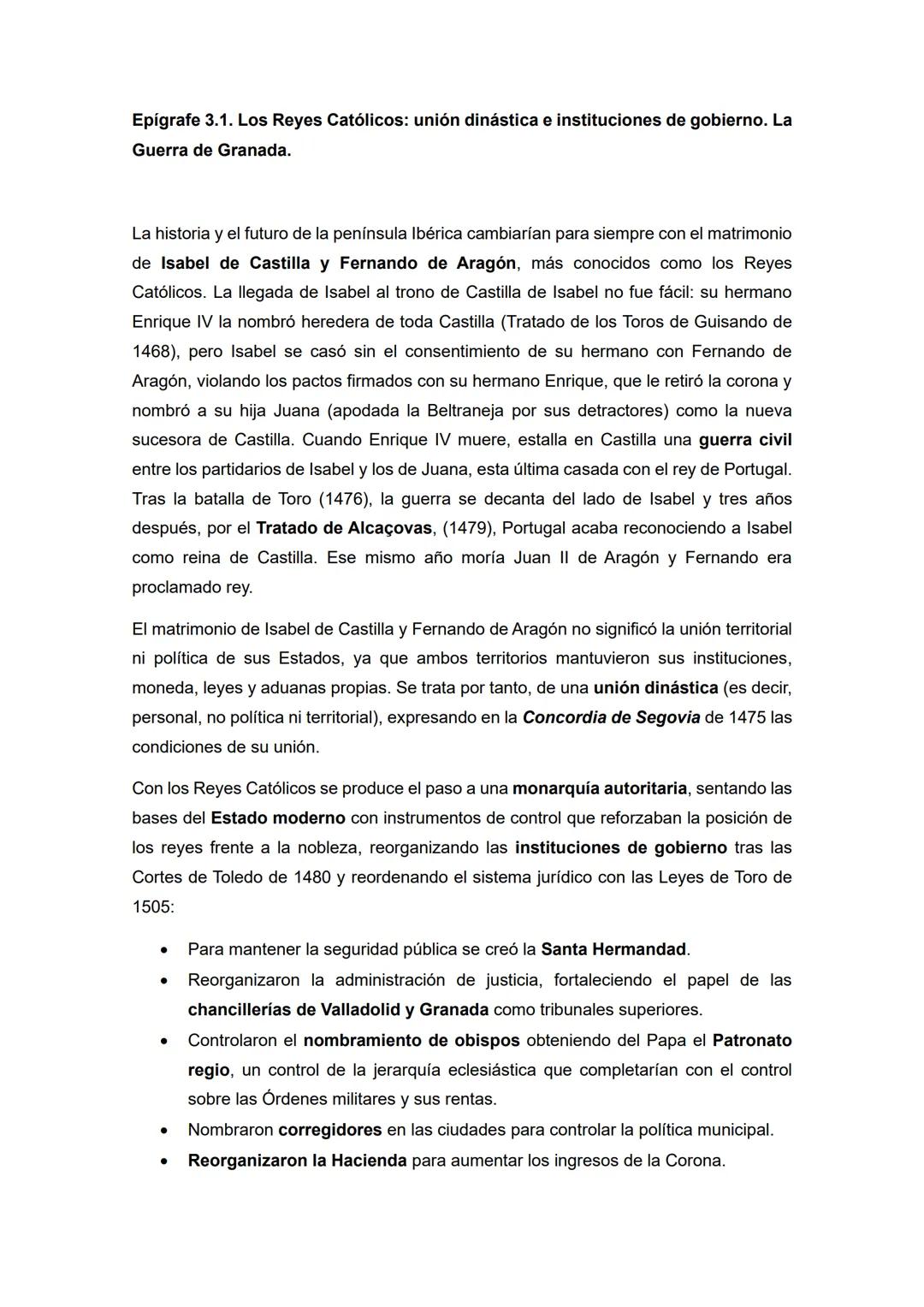 Epígrafe 3.1. Los Reyes Católicos: unión dinástica e instituciones de gobierno. La Guerra de Granada.

La historia y el futuro de la península Ibérica cambiarían para siempre con el matrimonio de Isabel de Castilla y Fernando de Aragón, más conocidos como los Reyes Católicos. La llegada de Isabel al trono de Castilla de Isabel no fue fácil: su hermano Enrique IV la nombró heredera de toda Castilla (Tratado de los Toros de Guisando de 1468), pero Isabel se casó sin el consentimiento de su hermano con Fernando de Aragón, violando los pactos firmados con su hermano Enrique, que le retiró la corona y nombró a su hija Juana (apodada la Beltraneja por sus detractores) como la nueva sucesora de Castilla. Cuando Enrique IV muere, estalla en Castilla una guerra civil entre los partidarios de Isabel y los de Juana, esta última casada con el rey de Portugal. Tras la batalla de Toro (1476), la guerra se decanta del lado de Isabel y tres años después, por el Tratado de Alcaçovas, (1479), Portugal acaba reconociendo a Isabel como reina de Castilla. Ese mismo año moría Juan II de Aragón y Fernando era proclamado rey.

El matrimonio de Isabel de Castilla y Fernando de Aragón no significó la unión territorial ni política de sus Estados, ya que ambos territorios mantuvieron sus instituciones, moneda, leyes y aduanas propias. Se trata por tanto, de una unión dinástica (es decir, personal, no política ni territorial), expresando en la Concordia de Segovia de 1475 las condiciones de su unión.

Con los Reyes Católicos se produce el paso a una monarquía autoritaria, sentando las bases del Estado moderno con instrumentos de control que reforzaban la posición de los reyes frente a la nobleza, reorganizando las instituciones de gobierno tras las Cortes de Toledo de 1480 y reordenando el sistema jurídico con las Leyes de Toro de 1505:

• Para mantener la seguridad pública se creó la Santa Hermandad.
• Reorganizaron la administración de justicia, fortaleciendo el papel de las chancillerías de Valladolid y Granada como tribunales superiores.
• Controlaron el nombramiento de obispos obteniendo del Papa el Patronato regio, un control de la jerarquía eclesiástica que completarían con el control sobre las Órdenes militares y sus rentas.
• Nombraron corregidores en las ciudades para controlar la política municipal.
• Reorganizaron la Hacienda para aumentar los ingresos de la Corona.